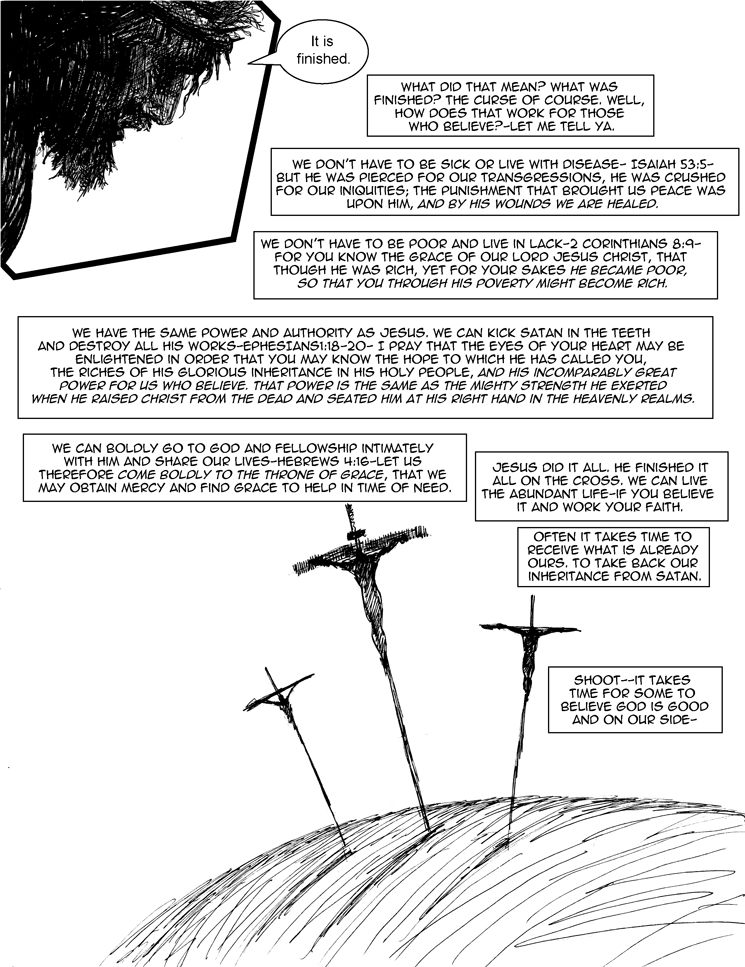 It is finished.

WHAT DID THAT MEAN? WHAT WAS FINISHED? THE CURSE OF COURSE. WELL, HOW DOES THAT WORK FOR THOSE WHO BELIEVE?-LET ME TELL YA.

WE DON'T HAVE TO BE SICK OR LIVE WITH DISEASE- ISAIAH 53:5- BUT HE WAS PIERCED FOR OUR TRANSGRESSIONS, HE WAS CRUSHED FOR OUR INIQUITIES; THE PUNISHMENT THAT BROUGHT US PEACE WAS UPON HIM, AND BY HIS WOUNDS WE ARE HEALED.

WE DON'T HAVE TO BE POOR AND LIVE IN LACK-2 CORINTHIANS 8:9- FOR YOU KNOW THE GRACE OF OUR LORD JESUS CHRIST, THAT THOUGH HE WAS RICH, YET FOR YOUR SAKES HE BECAME POOR, SO THAT YOU THROUGH HIS POVERTY MIGHT BECOME RICH.

WE HAVE THE SAME POWER AND AUTHORITY AS JESUS. WE CAN KICK SATAN IN THE TEETH AND DESTROY ALL HIS WORKS-EPHESIANS1:18-20- I PRAY THAT THE EYES OF YOUR HEART MAY BE ENLIGHTENED IN ORDER THAT YOU MAY KNOW THE HOPE TO WHICH HE HAS CALLED YOU, THE RICHES OF HIS GLORIOUS INHERITANCE IN HIS HOLY PEOPLE, AND HIS INCOMPARABLY GREAT POWER FOR US WHO BELIEVE. THAT POWER IS THE SAME AS THE MIGHTY STRENGTH HE EXERTED WHEN HE RAISED CHRIST FROM THE DEAD AND SEATED HIM AT HIS RIGHT HAND IN THE HEAVENLY REALMS.

WE CAN BOLDLY GO TO GOD AND FELLOWSHIP INTIMATELY WITH HIM AND SHARE OUR LIVES-HEBREWS 4:16-LET US THEREFORE COME BOLDLY TO THE THRONE OF GRACE, THAT WE MAY OBTAIN MERCY AND FIND GRACE TO HELP IN TIME OF NEED.

JESUS DID IT ALL. HE FINISHED IT ALL ON THE CROSS. WE CAN LIVE THE ABUNDANT LIFE-IF YOU BELIEVE IT AND WORK YOUR FAITH.

OFTEN IT TAKES TIME TO RECEIVE WHAT IS ALREADY OURS. TO TAKE BACK OUR INHERITANCE FROM SATAN.

SHOOT--IT TAKES TIME FOR SOME TO BELIEVE GOD IS GOOD AND ON OUR SIDE-